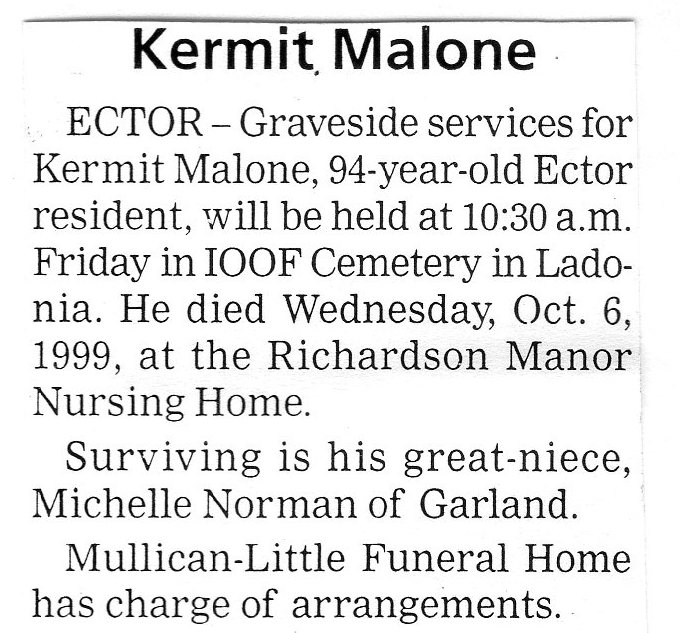 Kermit Malone

ECTOR – Graveside services for Kermit Malone, 94-year-old Ector resident, will be held at 10:30 a.m. Friday in IOOF Cemetery in Ladonia. He died Wednesday, Oct. 6, 1999, at the Richardson Manor Nursing Home.

Surviving is his great-niece, Michelle Norman of Garland.

Mullican-Little Funeral Home has charge of arrangements.